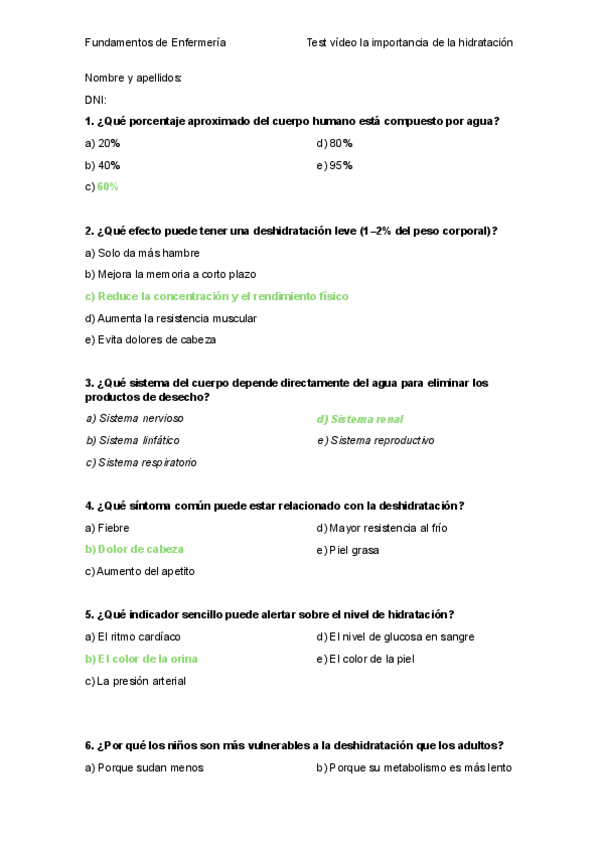 Fundamentos de Enfermería

Test vídeo la importancia de la hidratación

Nombre y apellidos:

DNI:

1. ¿Qué porcentaje aproximado del cuerpo humano está compuesto por agua?

a) 20%

b) 40%

c) 60%

d) 80%

e) 95%

2. ¿Qué efecto puede tener una deshidratación leve (1–2% del peso corporal)?

a) Solo da más hambre

b) Mejora la memoria a corto plazo

c) Reduce la concentración y el rendimiento físico

d) Aumenta la resistencia muscular

e) Evita dolores de cabeza

3. ¿Qué sistema del cuerpo depende directamente del agua para eliminar los productos de desecho?

a) Sistema nervioso

b) Sistema linfático

c) Sistema respiratorio

d) Sistema renal

e) Sistema reproductivo

4. ¿Qué síntoma común puede estar relacionado con la deshidratación?

a) Fiebre

b) Dolor de cabeza

c) Aumento del apetito

d) Mayor resistencia al frío

e) Piel grasa

5. ¿Qué indicador sencillo puede alertar sobre el nivel de hidratación?

a) El ritmo cardíaco

b) El color de la orina

c) La presión arterial

d) El nivel de glucosa en sangre

e) El color de la piel

6. ¿Por qué los niños son más vulnerables a la deshidratación que los adultos?

a) Porque sudan menos

b) Porque su metabolismo es más lento